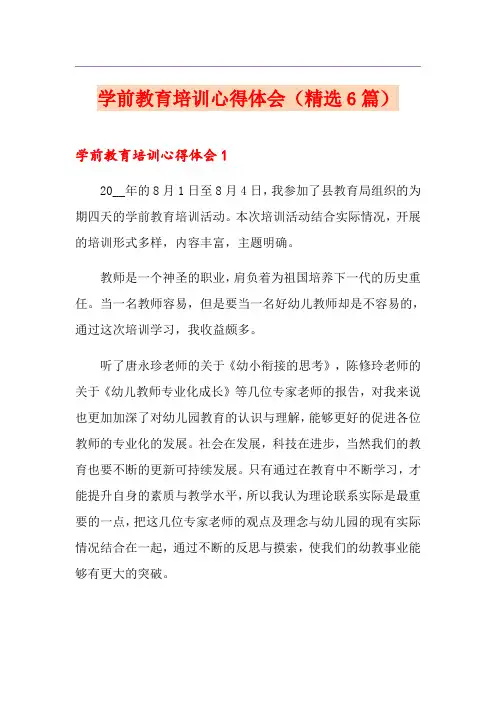 学前教育培训心得体会（精选6篇）

学前教育培训心得体会1

20__年的8月1日至8月4日，我参加了县教育局组织的为期四天的学前教育培训活动。本次培训活动结合实际情况，开展的培训形式多样，内容丰富，主题明确。

教师是一个神圣的职业，肩负着为祖国培养下一代的历史重任。当一名教师容易，但是要当一名好幼儿教师却是不容易的，通过这次培训学习，我收益颇多。

听了唐永珍老师的关于《幼小衔接的思考》，陈修玲老师的关于《幼儿教师专业化成长》等几位专家老师的报告，对我来说也更加加深了对幼儿园教育的认识与理解，能够更好的促进各位教师的专业化的发展。社会在发展，科技在进步，当然我们的教育也要不断的更新可持续发展。只有通过在教育中不断学习，才能提升自身的素质与教学水平，所以我认为理论联系实际是最重要的一点，把这几位专家老师的观点及理念与幼儿园的现有实际情况结合在一起，通过不断的反思与摸索，使我们的幼教事业能够有更大的突破。